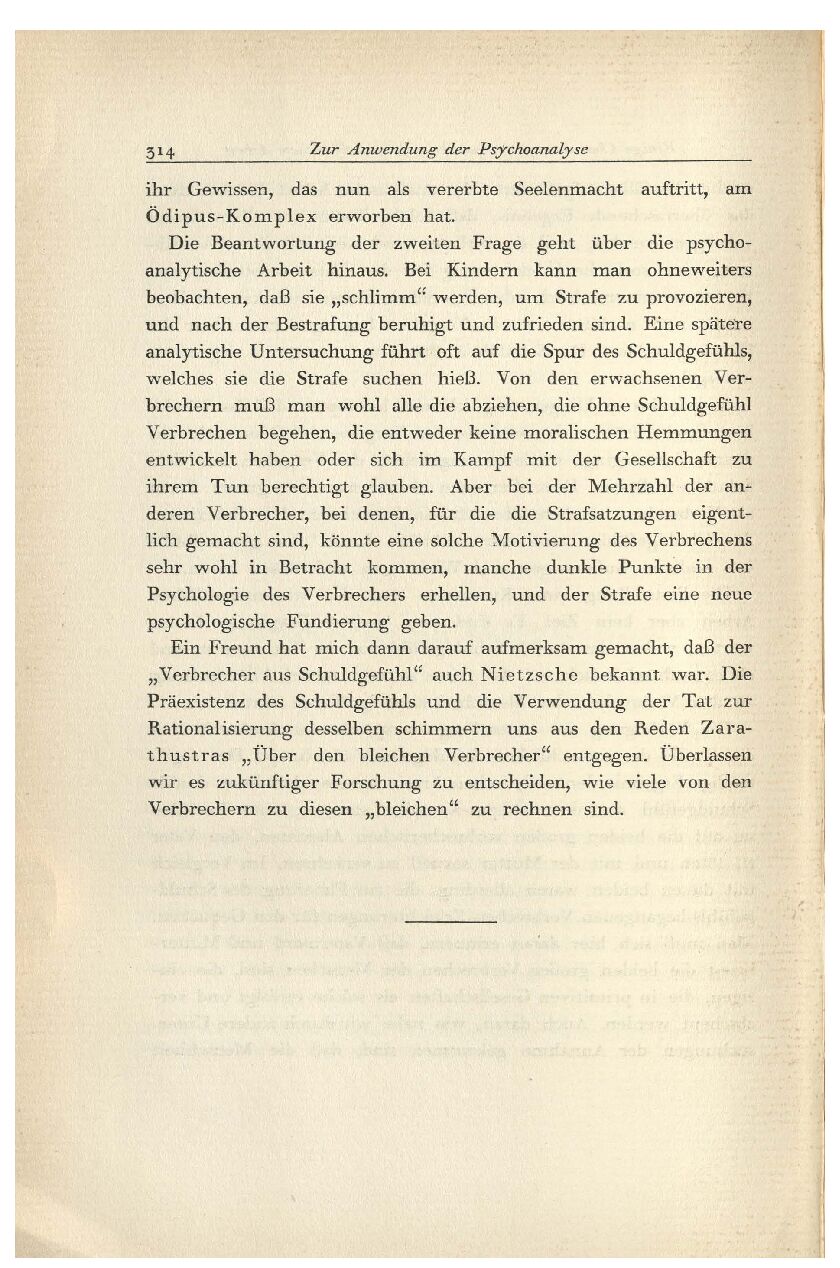 314 Zur Anwendung der Psychoanalyse

ihr Gewissen, das nun als vererbte Seelenmacht auftritt, am Ödipus-Komplex erworben hat.

Die Beantwortung der zweiten Frage geht über die psychoanalytische Arbeit hinaus. Bei Kindern kann man ohneweiters beobachten, daß sie „schlimm“ werden, um Strafe zu provozieren, und nach der Bestrafung beruhigt und zufrieden sind. Eine spätere analytische Untersuchung führt oft auf die Spur des Schuldgefühls, welches sie die Strafe suchen hieß. Von den erwachsenen Verbrechern muß man wohl alle die abziehen, die ohne Schuldgefühl Verbrechen begehen, die entweder keine moralischen Hemmungen entwickelt haben oder sich im Kampf mit der Gesellschaft zu ihrem Tun berechtigt glauben. Aber bei der Mehrzahl der anderen Verbrecher, bei denen, für die die Strafsatzungen eigentlich gemacht sind, könnte eine solche Motivierung des Verbrechens sehr wohl in Betracht kommen, manche dunkle Punkte in der Psychologie des Verbrechers erhellen, und der Strafe eine neue psychologische Fundierung geben.

Ein Freund hat mich dann darauf aufmerksam gemacht, daß der „Verbrecher aus Schuldgefühl“ auch Nietzsche bekannt war. Die Präexistenz des Schuldgefühls und die Verwendung der Tat zur Rationalisierung desselben schimmern uns aus den Reden Zarathustras „Über den bleichen Verbrecher“ entgegen. Überlassen wir es zukünftiger Forschung zu entscheiden, wie viele von den Verbrechern zu diesen „bleichen“ zu rechnen sind.